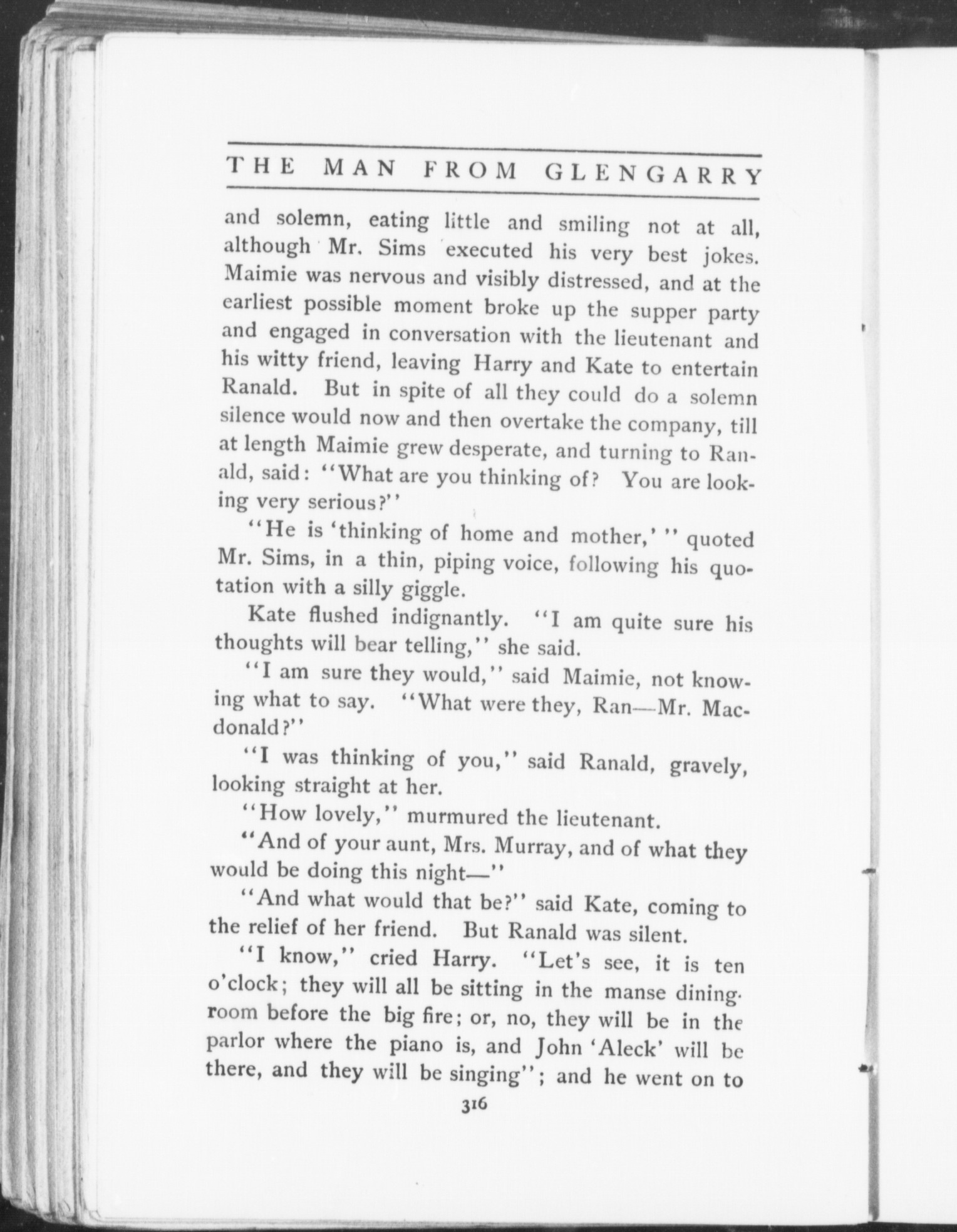 THE MAN FROM GLENGARRY

and solemn, eating little and smiling not at all, although Mr. Sims executed his very best jokes. Maimie was nervous and visibly distressed, and at the earliest possible moment broke up the supper party and engaged in conversation with the lieutenant and his witty friend, leaving Harry and Kate to entertain Ranald. But in spite of all they could do a solemn silence would now and then overtake the company, till at length Maimie grew desperate, and turning to Ranald, said: "What are you thinking of? You are looking very serious?"

"He is 'thinking of home and mother,'" quoted Mr. Sims, in a thin, piping voice, following his quotation with a silly giggle.

Kate flushed indignantly. "I am quite sure his thoughts will bear telling," she said.

"I am sure they would," said Maimie, not knowing what to say. "What were they, Ran—Mr. Macdonald?"

"I was thinking of you," said Ranald, gravely, looking straight at her.

"How lovely," murmured the lieutenant.

"And of your aunt, Mrs. Murray, and of what they would be doing this night—"

"And what would that be?" said Kate, coming to the relief of her friend. But Ranald was silent.

"I know," cried Harry. "Let's see, it is ten o'clock; they will all be sitting in the manse dining-room before the big fire; or, no, they will be in the parlor where the piano is, and John 'Aleck' will be there, and they will be singing"; and he went on to

316